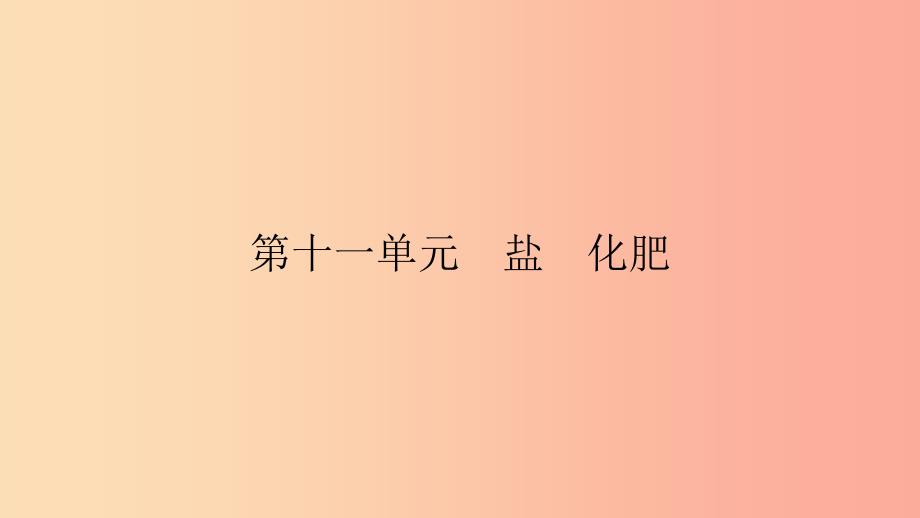 第十一单元　盐　化肥